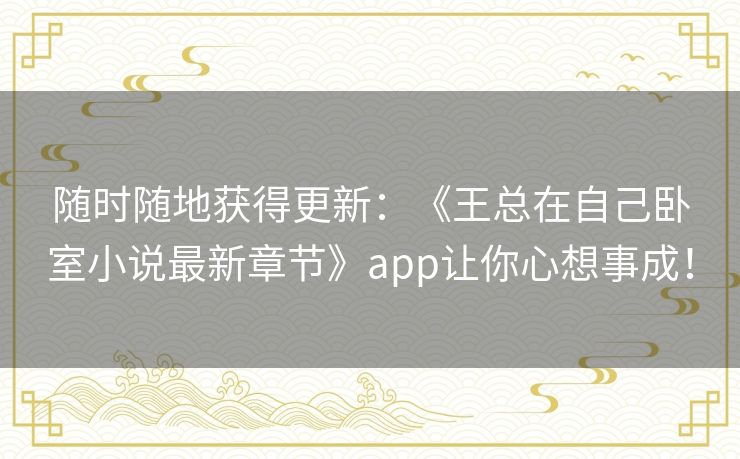 随时随地获得更新：《王总在自己卧室小说最新章节》app让你心想事成！